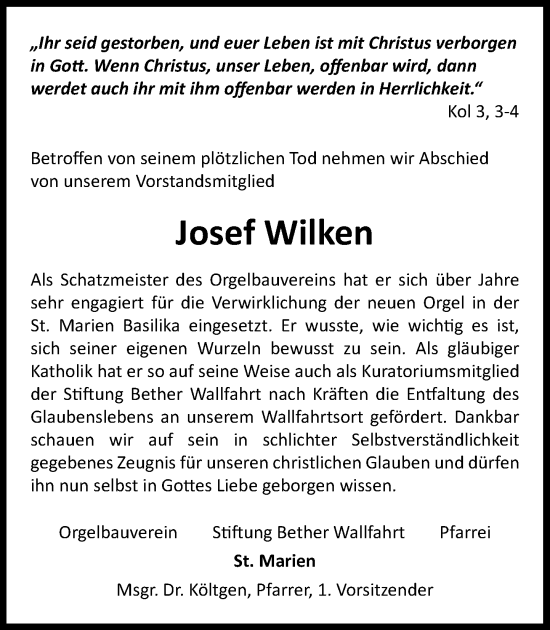 „Ihr seid gestorben, und euer Leben ist mit Christus verborgen in Gott. Wenn Christus, unser Leben, offenbar wird, dann werdet auch ihr mit ihm offenbar werden in Herrlichkeit.“

Kol 3, 3-4

Betroffen von seinem plötzlichen Tod nehmen wir Abschied von unserem Vorstandsmitglied

Josef Wilken

Als Schatzmeister des Orgelbauvereins hat er sich über Jahre sehr engagiert für die Verwirklichung der neuen Orgel in der St. Marien Basilika eingesetzt. Er wusste, wie wichtig es ist, sich seiner eigenen Wurzeln bewusst zu sein. Als gläubiger Katholik hat er so auf seine Weise auch als Kuratoriumsmitglied der Stiftung Bether Wallfahrt nach Kräften die Entfaltung des Glaubenslebens an unserem Wallfahrtsort gefördert. Dankbar schauen wir auf sein in schlichter Selbstverständlichkeit gegebenes Zeugnis für unseren christlichen Glauben und dürfen ihn nun selbst in Gottes Liebe geborgen wissen.

Orgelbauverein Stiftung Bether Wallfahrt Pfarrei

St. Marien

Msgr. Dr. Költgen, Pfarrer, 1. Vorsitzender